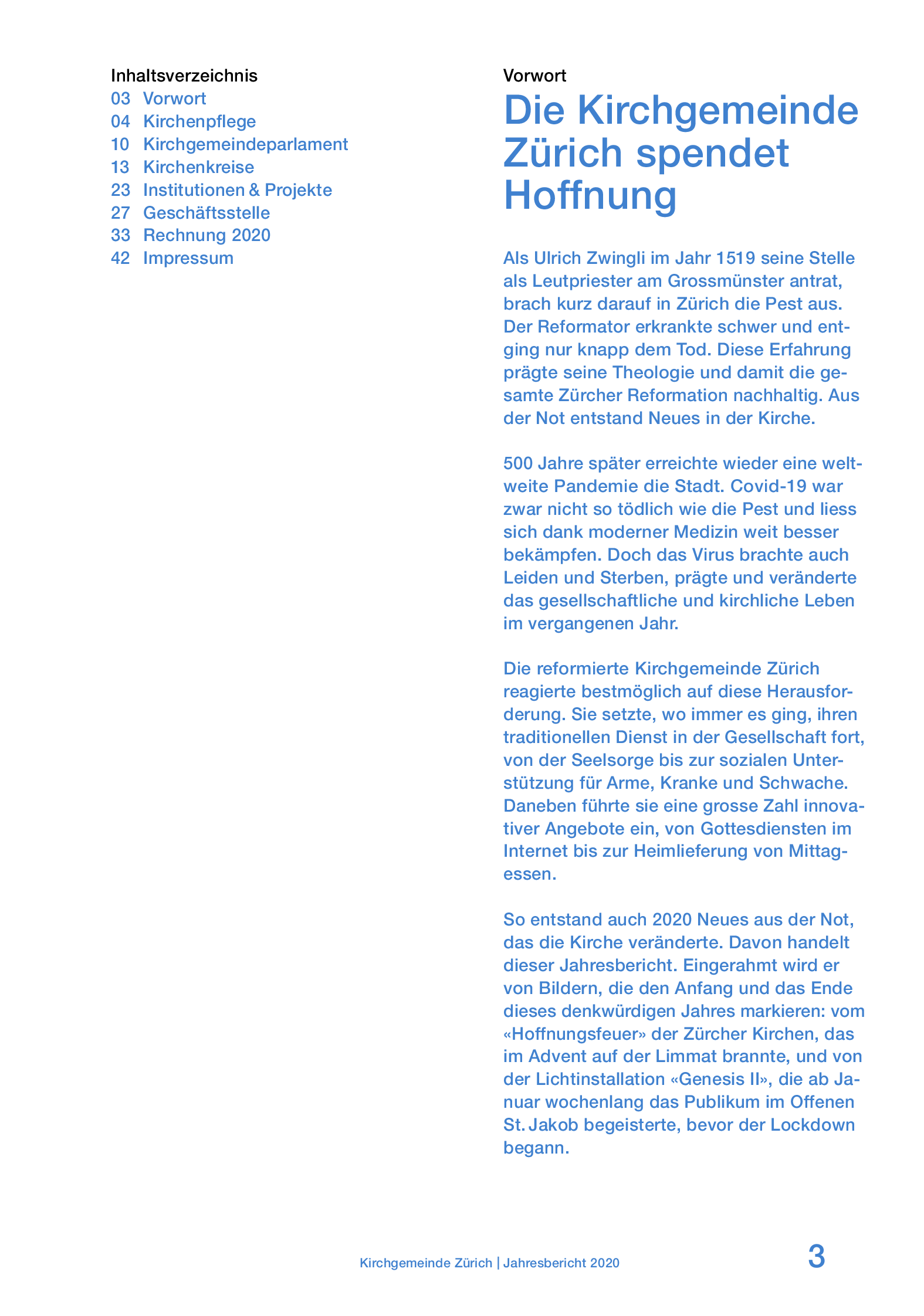 Inhaltsverzeichnis
03 Vorwort
04 Kirchenpflege
10 Kirchgemeindeparlament
13 Kirchenkreise
23 Institutionen & Projekte
27 Geschäftsstelle
33 Rechnung 2020
42 Impressum

Vorwort

Die Kirchgemeinde Zürich spendet Hoffnung

Als Ulrich Zwingli im Jahr 1519 seine Stelle als Leutpriester am Grossmünster antrat, brach kurz darauf in Zürich die Pest aus. Der Reformator erkrankte schwer und entging nur knapp dem Tod. Diese Erfahrung prägte seine Theologie und damit die gesamte Zürcher Reformation nachhaltig. Aus der Not entstand Neues in der Kirche.

500 Jahre später erreichte wieder eine weltweite Pandemie die Stadt. Covid-19 war zwar nicht so tödlich wie die Pest und liess sich dank moderner Medizin weit besser bekämpfen. Doch das Virus brachte auch Leiden und Sterben, prägte und veränderte das gesellschaftliche und kirchliche Leben im vergangenen Jahr.

Die reformierte Kirchgemeinde Zürich reagierte bestmöglich auf diese Herausforderung. Sie setzte, wo immer es ging, ihren traditionellen Dienst in der Gesellschaft fort, von der Seelsorge bis zur sozialen Unterstützung für Arme, Kranke und Schwache. Daneben führte sie eine grosse Zahl innovativer Angebote ein, von Gottesdiensten im Internet bis zur Heimlieferung von Mittagessen.

So entstand auch 2020 Neues aus der Not, das die Kirche veränderte. Davon handelt dieser Jahresbericht. Eingerahmt wird er von Bildern, die den Anfang und das Ende dieses denkwürdigen Jahres markieren: vom «Hoffnungsfeuer» der Zürcher Kirchen, das im Advent auf der Limmat brannte, und von der Lichtinstallation «Genesis II», die ab Januar wochenlang das Publikum im Offenen St. Jakob begeisterte, bevor der Lockdown begann.

Kirchgemeinde Zürich | Jahresbericht 2020

3